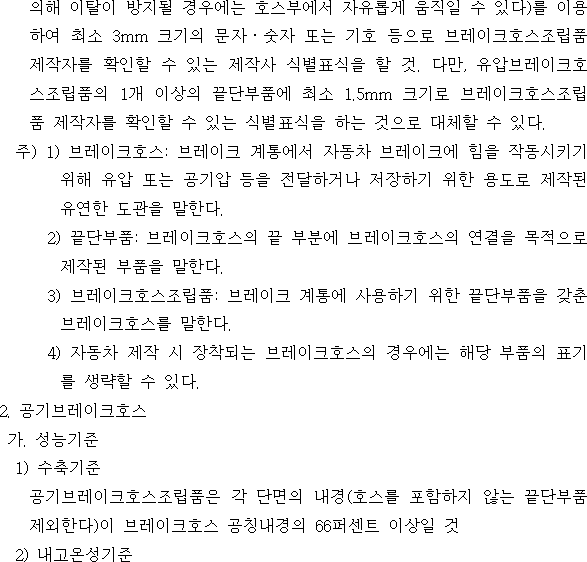 의해 이탈이 방지될 경우에는 호스부에서 자유롭게 움직일 수 있다)를 이용하여 최소 3mm 크기의 문자·숫자 또는 기호 등으로 브레이크호스조립품 제작자를 확인할 수 있는 제작사 식별표식을 할 것. 다만, 유압브레이크호스조립품의 1개 이상의 끝단부품에 최소 1.5mm 크기로 브레이크호스조립품 제작자를 확인할 수 있는 식별표식을 하는 것으로 대체할 수 있다.

주) 1) 브레이크호스: 브레이크 계통에서 자동차 브레이크에 힘을 작동시키기 위해 유압 또는 공기압 등을 전달하거나 저장하기 위한 용도로 제작된 유연한 도관을 말한다.

2) 끝단부품: 브레이크호스의 끝 부분에 브레이크호스의 연결을 목적으로 제작된 부품을 말한다.

3) 브레이크호스조립품: 브레이크 계통에 사용하기 위한 끝단부품을 갖춘 브레이크호스를 말한다.

4) 자동차 제작 시 장착되는 브레이크호스의 경우에는 해당 부품의 표기를 생략할 수 있다.

2. 공기브레이크호스

가. 성능기준

1) 수축기준

공기브레이크호스조립품은 각 단면의 내경(호스를 포함하지 않는 끝단부품 제외한다)이 브레이크호스 공칭내경의 66퍼센트 이상일 것

2) 내고온성기준